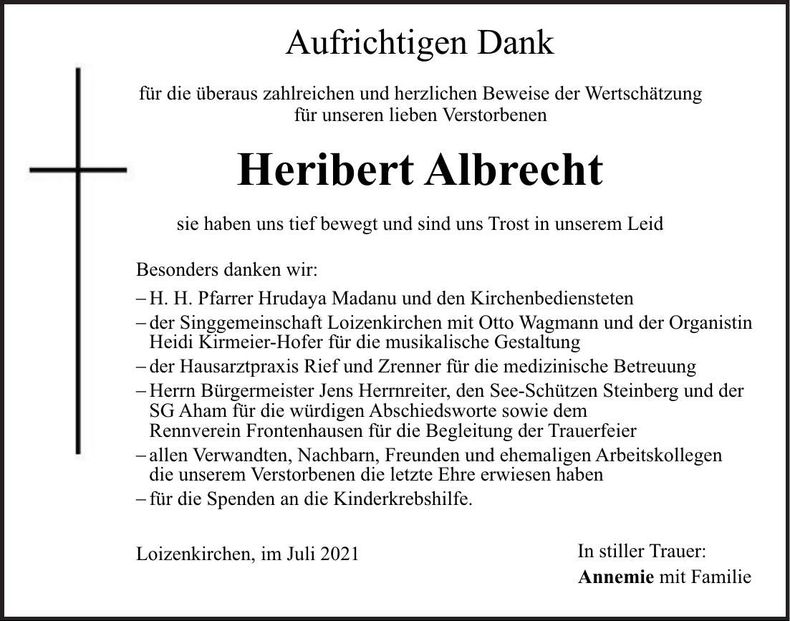 Aufrichtigen Dank

für die überaus zahlreichen und herzlichen Beweise der Wertschätzung für unseren lieben Verstorbenen

Heribert Albrecht

sie haben uns tief bewegt und sind uns Trost in unserem Leid

Besonders danken wir:
– H. H. Pfarrer Hrudaya Madanu und den Kirchenbediensteten
– der Singgemeinschaft Loizenkirchen mit Otto Wagmann und der Organistin Heidi Kirmeier-Hofer für die musikalische Gestaltung
– der Hausarztpraxis Rief und Zrenner für die medizinische Betreuung
– Herrn Bürgermeister Jens Herrnreiter, den See-Schützen Steinberg und der SG Aham für die würdigen Abschiedsworte sowie dem Rennverein Frontenhausen für die Begleitung der Trauerfeier
– allen Verwandten, Nachbarn, Freunden und ehemaligen Arbeitskollegen die unserem Verstorbenen die letzte Ehre erwiesen haben
– für die Spenden an die Kinderkrebshilfe.

Loizenkirchen, im Juli 2021

In stiller Trauer:
Annemie mit Familie